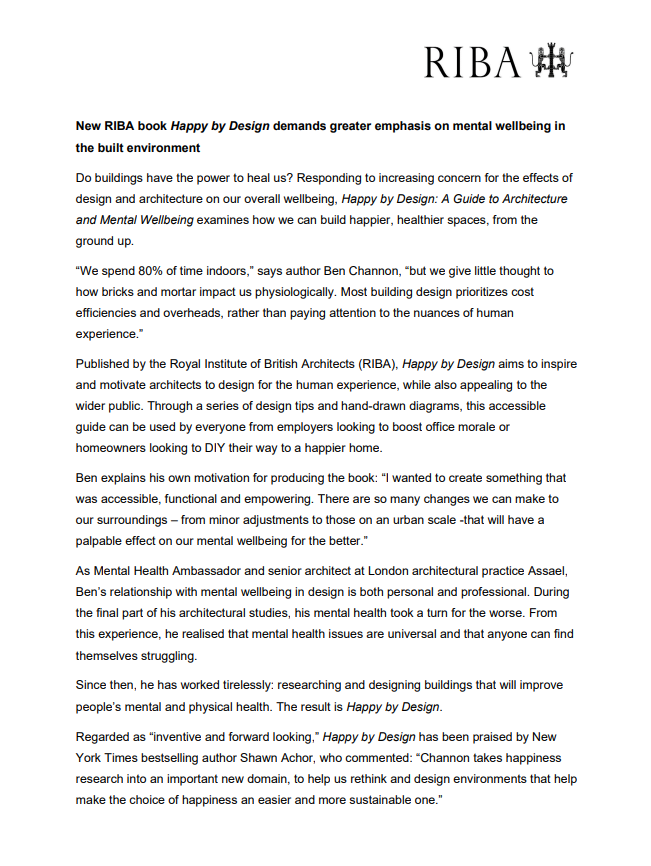 RIBA

New RIBA book Happy by Design demands greater emphasis on mental wellbeing in the built environment

Do buildings have the power to heal us? Responding to increasing concern for the effects of design and architecture on our overall wellbeing, Happy by Design: A Guide to Architecture and Mental Wellbeing examines how we can build happier, healthier spaces, from the ground up.

“We spend 80% of time indoors,” says author Ben Channon, “but we give little thought to how bricks and mortar impact us physiologically. Most building design prioritizes cost efficiencies and overheads, rather than paying attention to the nuances of human experience.”

Published by the Royal Institute of British Architects (RIBA), Happy by Design aims to inspire and motivate architects to design for the human experience, while also appealing to the wider public. Through a series of design tips and hand-drawn diagrams, this accessible guide can be used by everyone from employers looking to boost office morale or homeowners looking to DIY their way to a happier home.

Ben explains his own motivation for producing the book: “I wanted to create something that was accessible, functional and empowering. There are so many changes we can make to our surroundings – from minor adjustments to those on an urban scale -that will have a palpable effect on our mental wellbeing for the better.”

As Mental Health Ambassador and senior architect at London architectural practice Assael, Ben’s relationship with mental wellbeing in design is both personal and professional. During the final part of his architectural studies, his mental health took a turn for the worse. From this experience, he realised that mental health issues are universal and that anyone can find themselves struggling.

Since then, he has worked tirelessly: researching and designing buildings that will improve people’s mental and physical health. The result is Happy by Design.

Regarded as “inventive and forward looking,” Happy by Design has been praised by New York Times bestselling author Shawn Achor, who commented: “Channon takes happiness research into an important new domain, to help us rethink and design environments that help make the choice of happiness an easier and more sustainable one.”